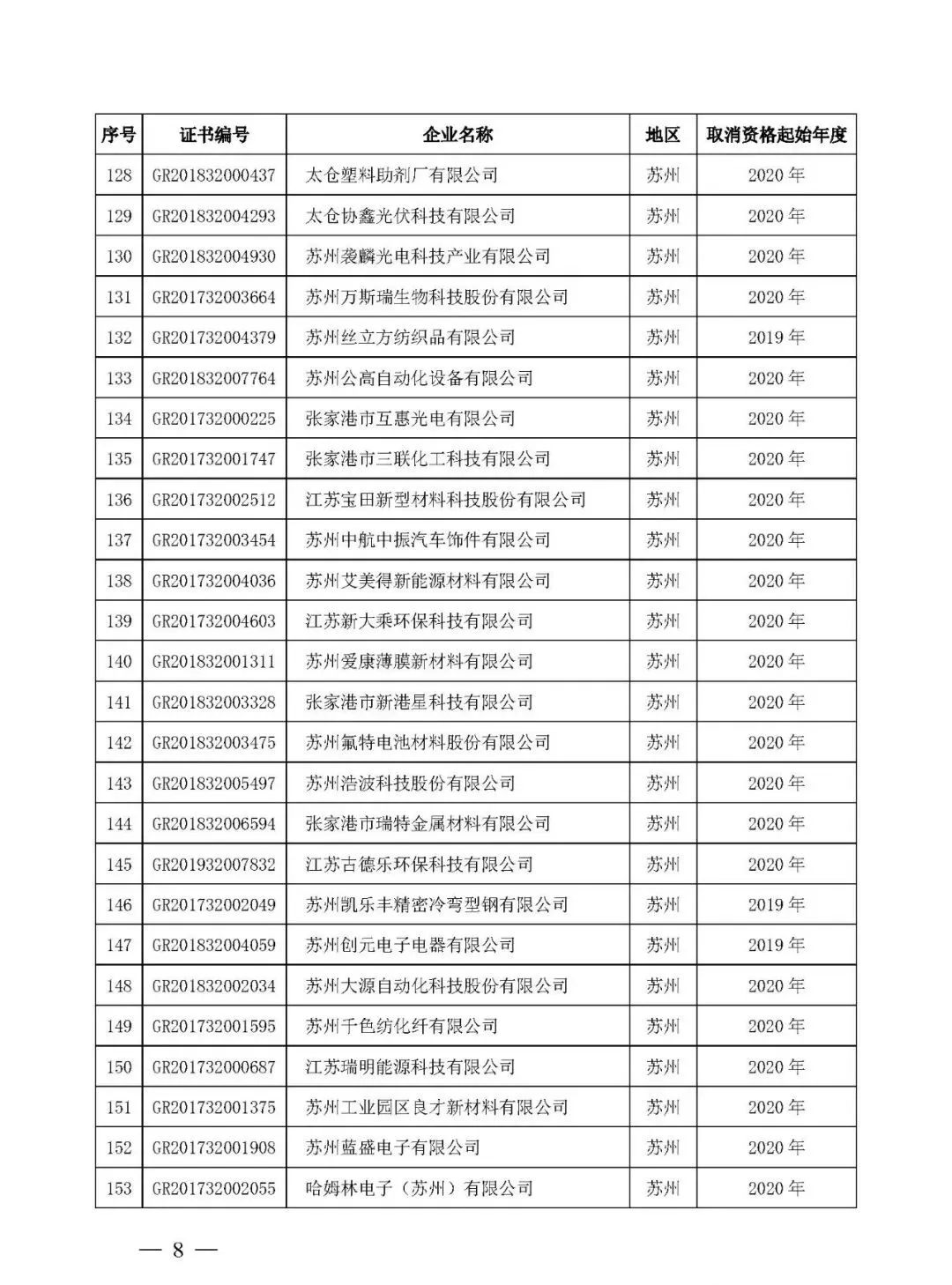 | 序号 | 证书编号 | 企业名称 | 地区 | 取消资格起始年度 |
|---|---|---|---|---|
| 128 | GR201832000437 | 太仓塑料助剂厂有限公司 | 苏州 | 2020 年 |
| 129 | GR201832004293 | 太仓协鑫光伏科技有限公司 | 苏州 | 2020 年 |
| 130 | GR201832004930 | 苏州袭麟光电科技产业有限公司 | 苏州 | 2020 年 |
| 131 | GR201732003664 | 苏州万斯瑞生物科技股份有限公司 | 苏州 | 2020 年 |
| 132 | GR201732004379 | 苏州丝立方纺织品有限公司 | 苏州 | 2019 年 |
| 133 | GR201832007764 | 苏州公高自动化设备有限公司 | 苏州 | 2020 年 |
| 134 | GR201732000225 | 张家港市互惠光电有限公司 | 苏州 | 2020 年 |
| 135 | GR201732001747 | 张家港市三联化工科技有限公司 | 苏州 | 2020 年 |
| 136 | GR201732002512 | 江苏宝田新型材料科技股份有限公司 | 苏州 | 2020 年 |
| 137 | GR201732003454 | 苏州中航中振汽车饰件有限公司 | 苏州 | 2020 年 |
| 138 | GR201732004036 | 苏州艾美得新能源材料有限公司 | 苏州 | 2020 年 |
| 139 | GR201732004603 | 江苏新大乘环保科技有限公司 | 苏州 | 2020 年 |
| 140 | GR201832001311 | 苏州爱康薄膜新材料有限公司 | 苏州 | 2020 年 |
| 141 | GR201832003328 | 张家港市新港星科技有限公司 | 苏州 | 2020 年 |
| 142 | GR201832003475 | 苏州氟特电池材料股份有限公司 | 苏州 | 2020 年 |
| 143 | GR201832005497 | 苏州浩波科技股份有限公司 | 苏州 | 2020 年 |
| 144 | GR201832006594 | 张家港市瑞特金属材料有限公司 | 苏州 | 2020 年 |
| 145 | GR201932007832 | 江苏古德乐环保科技有限公司 | 苏州 | 2020 年 |
| 146 | GR201732002049 | 苏州凯乐丰精密冷弯型钢有限公司 | 苏州 | 2019 年 |
| 147 | GR201832004059 | 苏州创元电子电器有限公司 | 苏州 | 2019 年 |
| 148 | GR201832002034 | 苏州大源自动化科技股份有限公司 | 苏州 | 2020 年 |
| 149 | GR201732001595 | 苏州千色纺化纤有限公司 | 苏州 | 2020 年 |
| 150 | GR201732000687 | 江苏瑞明能源科技有限公司 | 苏州 | 2020 年 |
| 151 | GR201732001375 | 苏州工业园区良才新材料有限公司 | 苏州 | 2020 年 |
| 152 | GR201732001908 | 苏州蓝盛电子有限公司 | 苏州 | 2020 年 |
| 153 | GR201732002055 | 哈姆林电子（苏州）有限公司 | 苏州 | 2020 年 |

— 8 —